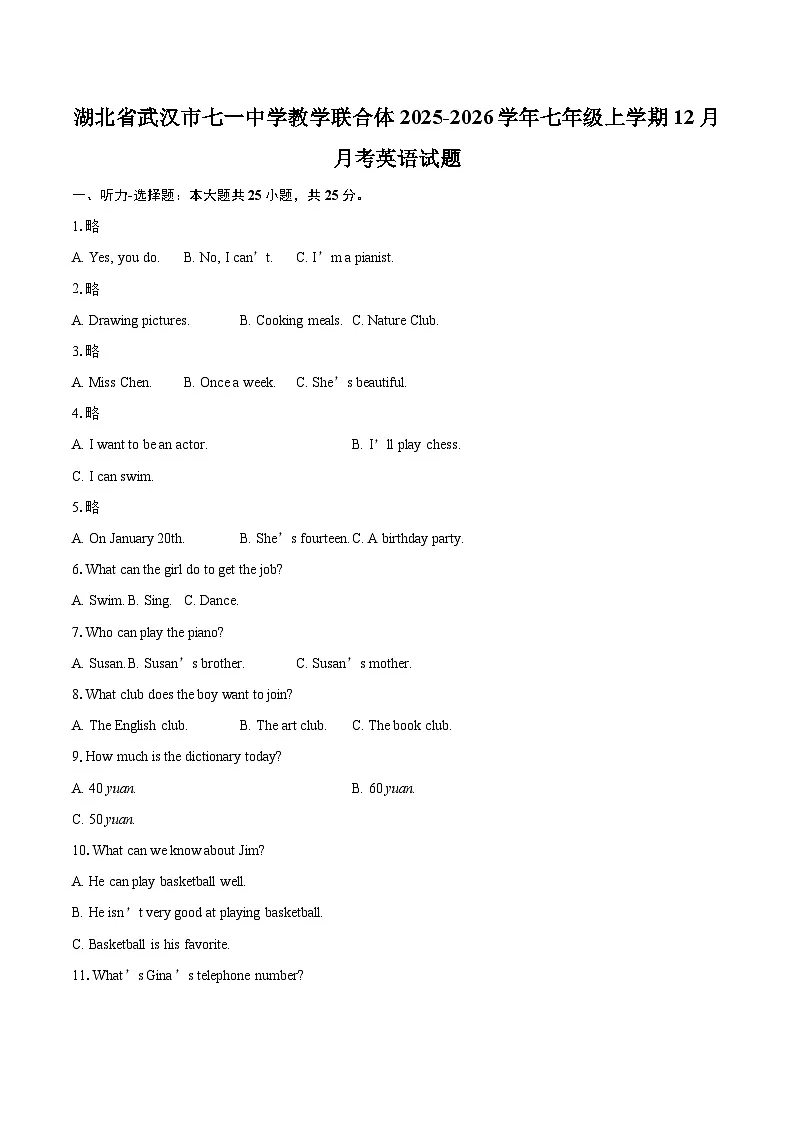 湖北省武汉市七一中学教学联合体2025-2026学年七年级上学期12月月考英语试题

一、听力-选择题：本大题共25小题，共25分。

1.略

A. Yes, you do.  B. No, I can't.  C. I'm a pianist.

2.略

A. Drawing pictures.  B. Cooking meals.  C. Nature Club.

3.略

A. Miss Chen.  B. Once a week.  C. She's beautiful.

4.略

A. I want to be an actor.  B. I'll play chess.

C. I can swim.

5.略

A. On January 20th.  B. She's fourteen.  C. A birthday party.

6. What can the girl do to get the job?

A. Swim.  B. Sing.  C. Dance.

7. Who can play the piano?

A. Susan.  B. Susan's brother.  C. Susan's mother.

8. What club does the boy want to join?

A. The English club.  B. The art club.  C. The book club.

9. How much is the dictionary today?

A. 40 yuan.  B. 60 yuan.

C. 50 yuan.

10. What can we know about Jim?

A. He can play basketball well.

B. He isn't very good at playing basketball.

C. Basketball is his favorite.

11. What's Gina's telephone number?